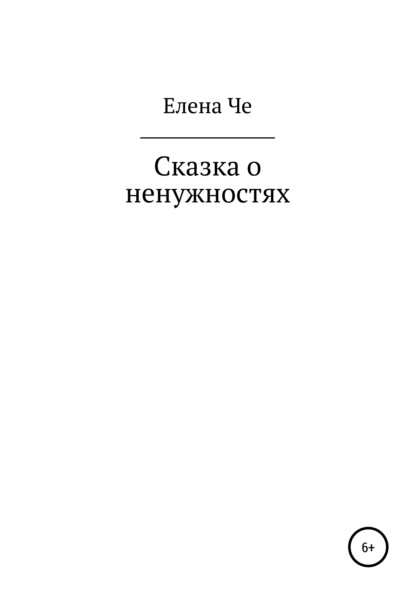 Елена Че

Сказка о ненужностях

6+